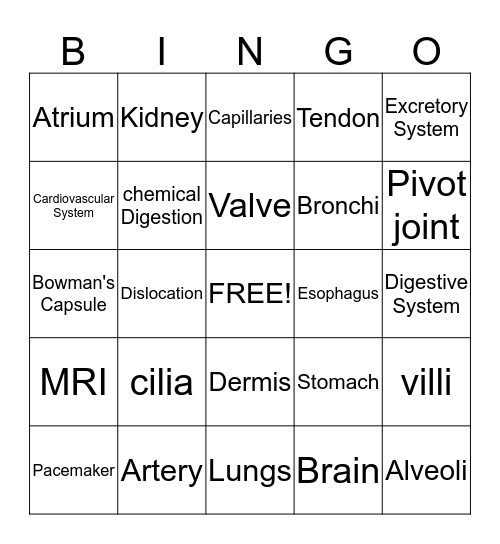 | B | I | N | G | O |
|---|---|---|---|---|
| Atrium | Kidney | Capillaries | Tendon | Excretory System |
| Cardiovascular System | chemical Digestion | Valve | Bronchi | Pivot joint |
| Bowman's Capsule | Dislocation | FREE! | Esophagus | Digestive System |
| MRI | cilia | Dermis | Stomach | villi |
| Pacemaker | Artery | Lungs | Brain | Alveoli |